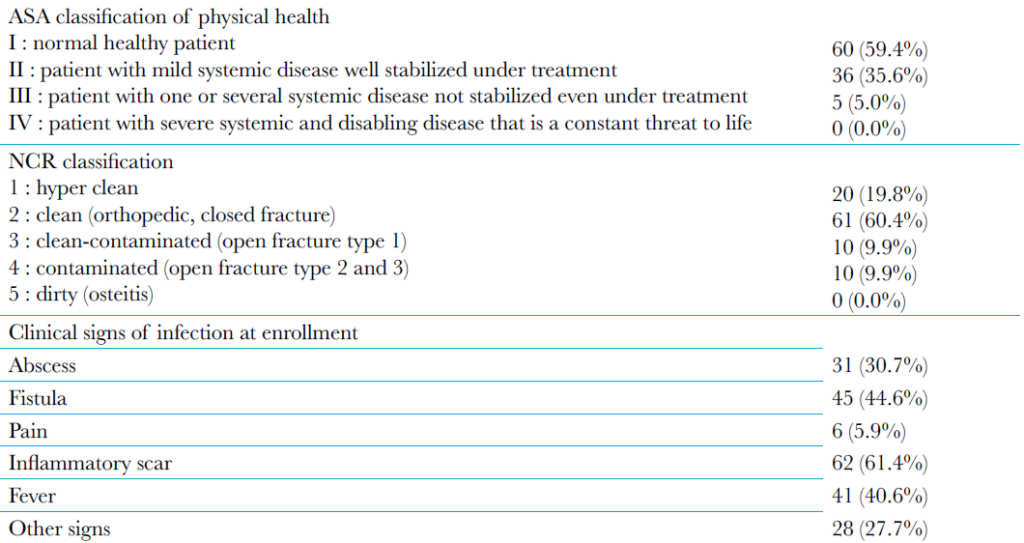 | | |
|---|---|
| ASA classification of physical health | |
| I : normal healthy patient | 60 (59.4%) |
| II : patient with mild systemic disease well stabilized under treatment | 36 (35.6%) |
| III : patient with one or several systemic disease not stabilized even under treatment | 5 (5.0%) |
| IV : patient with severe systemic and disabling disease that is a constant threat to life | 0 (0.0%) |
| NCR classification | |
| 1 : hyper clean | 20 (19.8%) |
| 2 : clean (orthopedic, closed fracture) | 61 (60.4%) |
| 3 : clean-contaminated (open fracture type 1) | 10 (9.9%) |
| 4 : contaminated (open fracture type 2 and 3) | 10 (9.9%) |
| 5 : dirty (osteitis) | 0 (0.0%) |
| Clinical signs of infection at enrollment | |
| Abscess | 31 (30.7%) |
| Fistula | 45 (44.6%) |
| Pain | 6 (5.9%) |
| Inflammatory scar | 62 (61.4%) |
| Fever | 41 (40.6%) |
| Other signs | 28 (27.7%) |